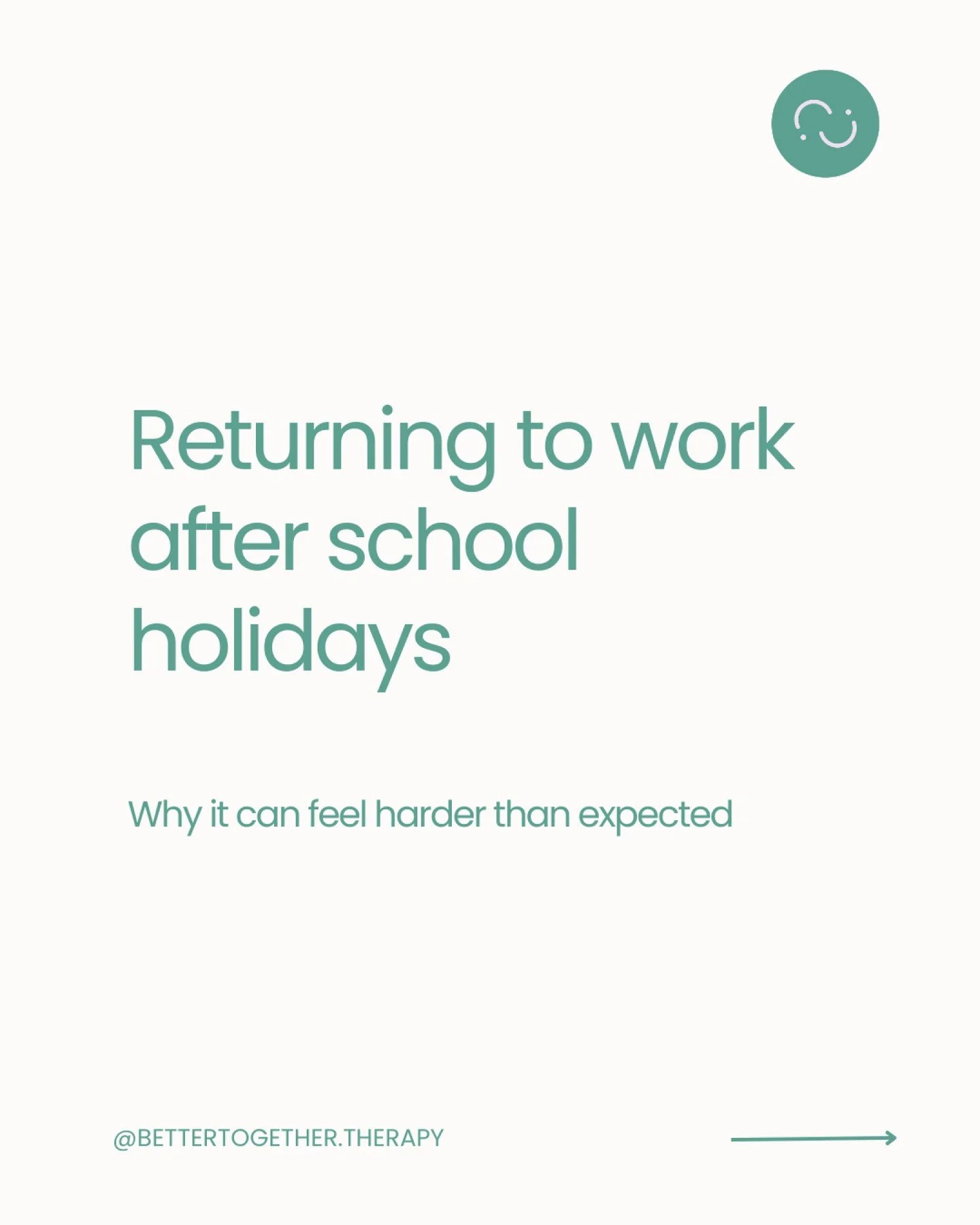 Returning to work after school holidays

Why it can feel harder than expected

@BETTERTOGETHER.THERAPY